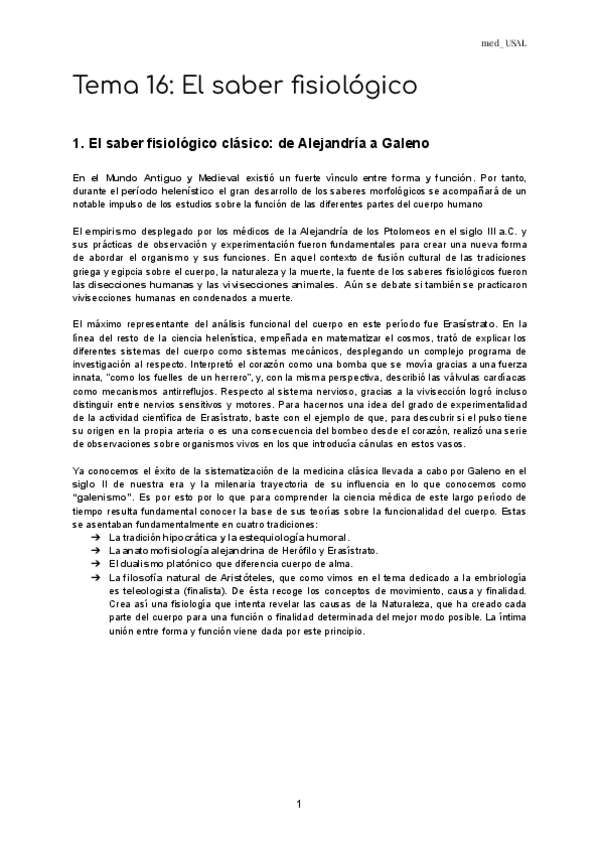 med_USAL

Tema 16: El saber fisiológico

1. El saber fisiológico clásico: de Alejandría a Galeno

En el Mundo Antiguo y Medieval existió un fuerte vínculo entre forma y función. Por tanto, durante el período helenístico el gran desarrollo de los saberes morfológicos se acompañará de un notable impulso de los estudios sobre la función de las diferentes partes del cuerpo humano

El empirismo desplegado por los médicos de la Alejandría de los Ptolomeos en el siglo III a.C. y sus prácticas de observación y experimentación fueron fundamentales para crear una nueva forma de abordar el organismo y sus funciones. En aquel contexto de fusión cultural de las tradiciones griega y egipcia sobre el cuerpo, la naturaleza y la muerte, la fuente de los saberes fisiológicos fueron las disecciones humanas y las vivisecciones animales. Aún se debate si también se practicaron vivisecciones humanas en condenados a muerte.

El máximo representante del análisis funcional del cuerpo en este período fue Erasístrato. En la línea del resto de la ciencia helenística, empeñada en matematizar el cosmos, trató de explicar los diferentes sistemas del cuerpo como sistemas mecánicos, desplegando un complejo programa de investigación al respecto. Interpretó el corazón como una bomba que se movía gracias a una fuerza innata, "como los fuelles de un herrero", y, con la misma perspectiva, describió las válvulas cardíacas como mecanismos antirreflujos. Respecto al sistema nervioso, gracias a la vivisección logró incluso distinguir entre nervios sensitivos y motores. Para hacernos una idea del grado de experimentalidad de la actividad científica de Erasístrato, baste con el ejemplo de que, para descubrir si el pulso tiene su origen en la propia arteria o es una consecuencia del bombeo desde el corazón, realizó una serie de observaciones sobre organismos vivos en los que introducía cánulas en estos vasos.

Ya conocemos el éxito de la sistematización de la medicina clásica llevada a cabo por Galeno en el siglo II de nuestra era y la milenaria trayectoria de su influencia en lo que conocemos como "galenismo". Es por esto por lo que para comprender la ciencia médica de este largo período de tiempo resulta fundamental conocer la base de sus teorías sobre la funcionalidad del cuerpo. Estas se asentaban fundamentalmente en cuatro tradiciones:
➔ La tradición hipocrática y la estequiología humoral.
➔ La anatomofisiología alejandrina de Herófilo y Erasístrato.
➔ El dualismo platónico que diferencia cuerpo de alma.
➔ La filosofía natural de Aristóteles, que como vimos en el tema dedicado a la embriología es teleologista (finalista). De ésta recoge los conceptos de movimiento, causa y finalidad. Crea así una fisiología que intenta revelar las causas de la Naturaleza, que ha creado cada parte del cuerpo para una función o finalidad determinada del mejor modo posible. La íntima unión entre forma y función viene dada por este principio.

1